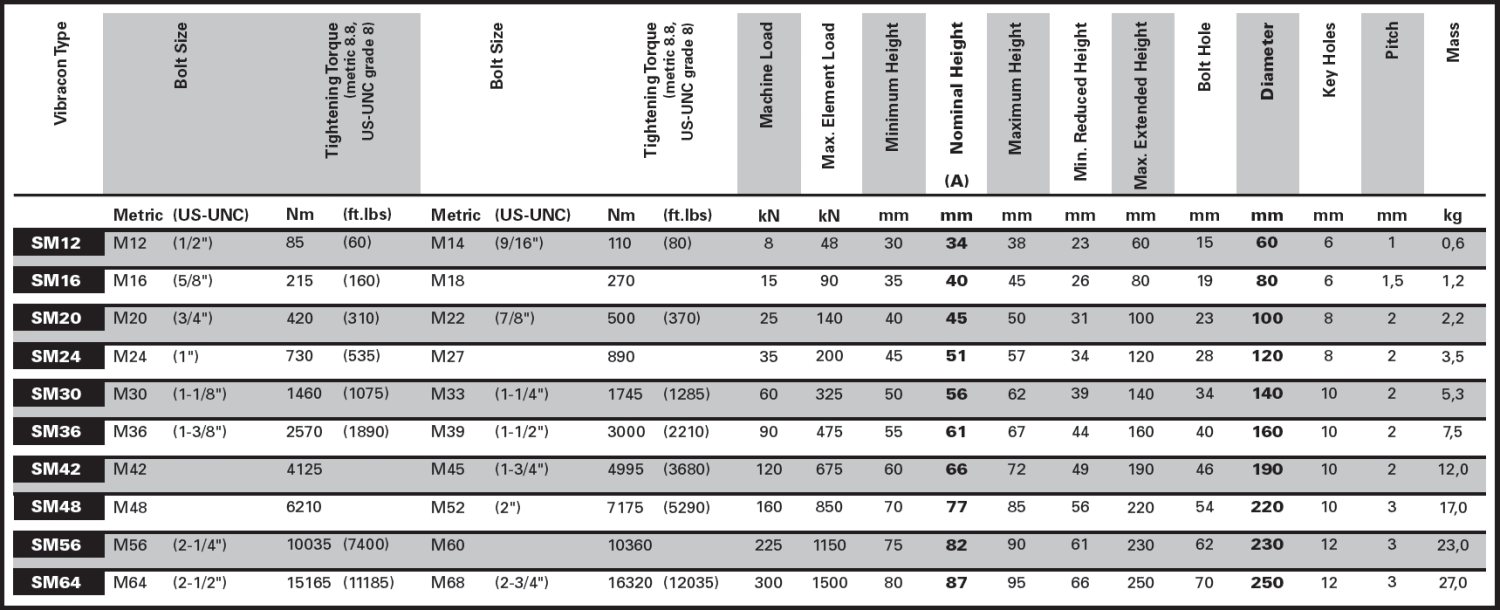 | Vibracon Type | Bolt Size | | Tightening Torque (metric 8.8, US-UNC grade 8) | | Bolt Size | | Tightening Torque (metric 8.8, US-UNC grade 8) | | Machine Load | Max. Element Load | Minimum Height | Nominal Height (A) | Maximum Height | Min. Reduced Height | Max. Extended Height | Bolt Hole | Diameter | Key Holes | Pitch | Mass |
|---|---|---|---|---|---|---|---|---|---|---|---|---|---|---|---|---|---|---|---|---|
| | Metric | (US-UNC) | Nm | (ft.lbs) | Metric | (US-UNC) | Nm | (ft.lbs) | kN | kN | mm | mm | mm | mm | mm | mm | mm | mm | mm | kg |
| SM12 | M12 | (1/2") | 85 | (60) | M14 | (9/16") | 110 | (80) | 8 | 48 | 30 | 34 | 38 | 23 | 60 | 15 | 60 | 6 | 1 | 0,6 |
| SM16 | M16 | (5/8") | 215 | (160) | M18 | | 270 | | 15 | 90 | 35 | 40 | 45 | 26 | 80 | 19 | 80 | 6 | 1,5 | 1,2 |
| SM20 | M20 | (3/4") | 420 | (310) | M22 | (7/8") | 500 | (370) | 25 | 140 | 40 | 45 | 50 | 31 | 100 | 23 | 100 | 8 | 2 | 2,2 |
| SM24 | M24 | (1") | 730 | (535) | M27 | | 890 | | 35 | 200 | 45 | 51 | 57 | 34 | 120 | 28 | 120 | 8 | 2 | 3,5 |
| SM30 | M30 | (1-1/8") | 1460 | (1075) | M33 | (1-1/4") | 1745 | (1285) | 60 | 325 | 50 | 56 | 62 | 39 | 140 | 34 | 140 | 10 | 2 | 5,3 |
| SM36 | M36 | (1-3/8") | 2570 | (1890) | M39 | (1-1/2") | 3000 | (2210) | 90 | 475 | 55 | 61 | 67 | 44 | 160 | 40 | 160 | 10 | 2 | 7,5 |
| SM42 | M42 | | 4125 | | M45 | (1-3/4") | 4995 | (3680) | 120 | 675 | 60 | 66 | 72 | 49 | 190 | 46 | 190 | 10 | 2 | 12,0 |
| SM48 | M48 | | 6210 | | M52 | (2") | 7175 | (5290) | 160 | 850 | 70 | 77 | 85 | 56 | 220 | 54 | 220 | 10 | 3 | 17,0 |
| SM56 | M56 | (2-1/4") | 10035 | (7400) | M60 | | 10360 | | 225 | 1150 | 75 | 82 | 90 | 61 | 230 | 62 | 230 | 12 | 3 | 23,0 |
| SM64 | M64 | (2-1/2") | 15165 | (11185) | M68 | (2-3/4") | 16320 | (12035) | 300 | 1500 | 80 | 87 | 95 | 66 | 250 | 70 | 250 | 12 | 3 | 27,0 |